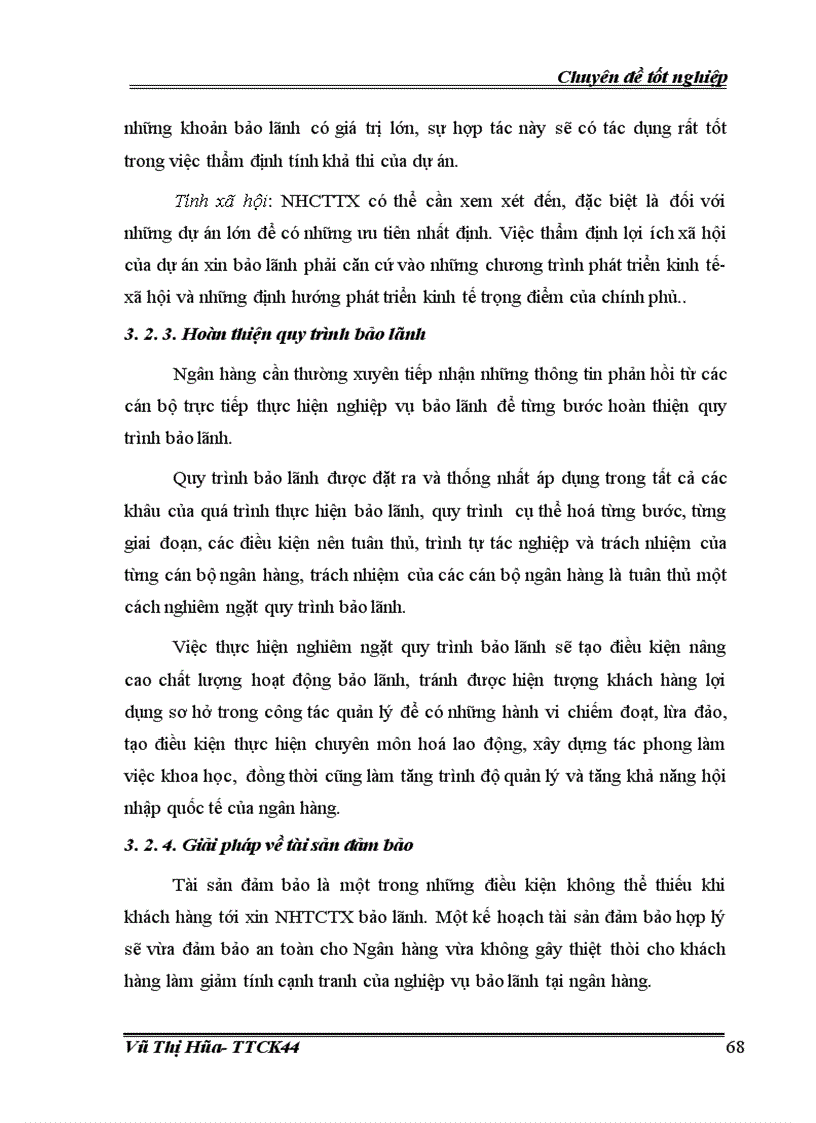 Chuyên đề tốt nghiệp

những khoản bảo lãnh có giá trị lớn, sự hợp tác này sẽ có tác dụng rất tốt trong việc thẩm định tính khả thi của dự án.

Tính xã hội: NHCTTX có thể cần xem xét đến, đặc biệt là đối với những dự án lớn để có những ưu tiên nhất định. Việc thẩm định lợi ích xã hội của dự án xin bảo lãnh phải căn cứ vào những chương trình phát triển kinh tế-xã hội và những định hướng phát triển kinh tế trọng điểm của chính phủ..

3. 2. 3. Hoàn thiện quy trình bảo lãnh

Ngân hàng cần thường xuyên tiếp nhận những thông tin phản hồi từ các cán bộ trực tiếp thực hiện nghiệp vụ bảo lãnh để từng bước hoàn thiện quy trình bảo lãnh.

Quy trình bảo lãnh được đặt ra và thống nhất áp dụng trong tất cả các khâu của quá trình thực hiện bảo lãnh, quy trình cụ thể hoá từng bước, từng giai đoạn, các điều kiện nên tuân thủ, trình tự tác nghiệp và trách nhiệm của từng cán bộ ngân hàng, trách nhiệm của các cán bộ ngân hàng là tuân thủ một cách nghiêm ngặt quy trình bảo lãnh.

Việc thực hiện nghiêm ngặt quy trình bảo lãnh sẽ tạo điều kiện nâng cao chất lượng hoạt động bảo lãnh, tránh được hiện tượng khách hàng lợi dụng sơ hở trong công tác quản lý để có những hành vi chiếm đoạt, lừa đảo, tạo điều kiện thực hiện chuyên môn hoá lao động, xây dựng tác phong làm việc khoa học, đồng thời cũng làm tăng trình độ quản lý và tăng khả năng hội nhập quốc tế của ngân hàng.

3. 2. 4. Giải pháp về tài sản đảm bảo

Tài sản đảm bảo là một trong những điều kiện không thể thiếu khi khách hàng tới xin NHTCTX bảo lãnh. Một kế hoạch tài sản đảm bảo hợp lý sẽ vừa đảm bảo an toàn cho Ngân hàng vừa không gây thiệt thòi cho khách hàng làm giảm tính cạnh tranh của nghiệp vụ bảo lãnh tại ngân hàng.

Vũ Thị Hũa- TTCK44 68